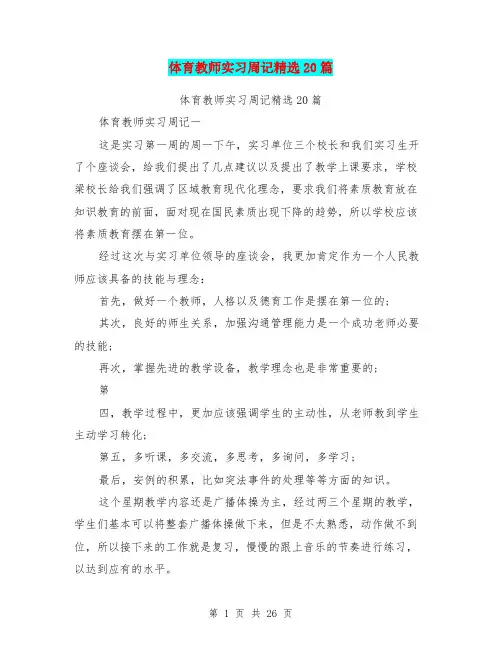 体育教师实习周记精选20篇

体育教师实习周记精选20篇

体育教师实习周记一

这是实习第一周的周一下午，实习单位三个校长和我们实习生开了个座谈会，给我们提出了几点建议以及提出了教学上课要求，学校梁校长给我们强调了区域教育现代化理念，要求我们将素质教育放在知识教育的前面，面对现在国民素质出现下降的趋势，所以学校应该将素质教育摆在第一位。

经过这次与实习单位领导的座谈会，我更加肯定作为一个人民教师应该具备的技能与理念：

首先，做好一个教师，人格以及德育工作是摆在第一位的；

其次，良好的师生关系，加强沟通管理能力是一个成功老师必要的技能；

再次，掌握先进的教学设备，教学理念也是非常重要的；

第

四，教学过程中，更加应该强调学生的主动性，从老师教到学生主动学习转化；

第五，多听课，多交流，多思考，多询问，多学习；

最后，安例的积累，比如突法事件的处理等等方面的知识。

这个星期教学内容还是广播体操为主，经过两三个星期的教学，学生们基本可以将整套广播体操做下来，但是不太熟悉，动作做不到位，所以接下来的工作就是复习，慢慢的跟上音乐的节奏进行练习，以达到应有的水平。

第 1 页 共 26 页